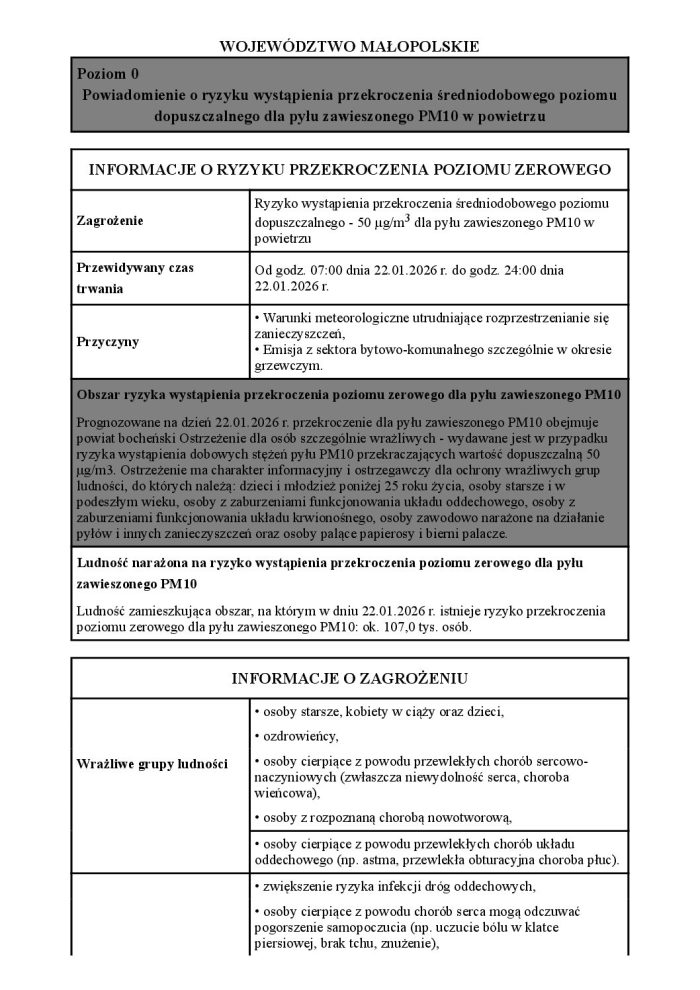 WOJEWÓDZTWO MAŁOPOLSKIE

Poziom 0
Powiadomienie o ryzyku wystąpienia przekroczenia średniodobowego poziomu dopuszczalnego dla pyłu zawieszonego PM10 w powietrzu

| INFORMACJE O RYZYKU PRZEKROCZENIA POZIOMU ZEROWEGO | |
|---|---|
| Zagrożenie | Ryzyko wystąpienia przekroczenia średniodobowego poziomu dopuszczalnego - 50 $\mu g/m^3$ dla pyłu zawieszonego PM10 w powietrzu |
| Przewidywany czas trwania | Od godz. 07:00 dnia 22.01.2026 r. do godz. 24:00 dnia 22.01.2026 r. |
| Przyczyny | • Warunki meteorologiczne utrudniające rozprzestrzenianie się zanieczyszczeń, • Emisja z sektora bytowo-komunalnego szczególnie w okresie grzewczym. |

Obszar ryzyka wystąpienia przekroczenia poziomu zerowego dla pyłu zawieszonego PM10

Prognozowane na dzień 22.01.2026 r. przekroczenie dla pyłu zawieszonego PM10 obejmuje powiat bocheński Ostrzeżenie dla osób szczególnie wrażliwych - wydawane jest w przypadku ryzyka wystąpienia dobowych stężeń pyłu PM10 przekraczających wartość dopuszczalną 50 µg/m3. Ostrzeżenie ma charakter informacyjny i ostrzegawczy dla ochrony wrażliwych grup ludności, do których należą: dzieci i młodzież poniżej 25 roku życia, osoby starsze i w podeszłym wieku, osoby z zaburzeniami funkcjonowania układu oddechowego, osoby z zaburzeniami funkcjonowania układu krwionośnego, osoby zawodowo narażone na działanie pyłów i innych zanieczyszczeń oraz osoby palące papierosy i bierni palacze.

Ludność narażona na ryzyko wystąpienia przekroczenia poziomu zerowego dla pyłu zawieszonego PM10

Ludność zamieszkująca obszar, na którym w dniu 22.01.2026 r. istnieje ryzyko przekroczenia poziomu zerowego dla pyłu zawieszonego PM10: ok. 107,0 tys. osób.

| INFORMACJE O ZAGROŻENIU | |
|---|---|
| Wrażliwe grupy ludności | • osoby starsze, kobiety w ciąży oraz dzieci, • ozdrowieńcy, • osoby cierpiące z powodu przewlekłych chorób sercowo-naczyniowych (zwłaszcza niewydolność serca, choroba wieńcowa), • osoby z rozpoznaną chorobą nowotworową, |
| | • osoby cierpiące z powodu przewlekłych chorób układu oddechowego (np. astma, przewlekła obturacyjna choroba płuc). |
| | • zwiększenie ryzyka infekcji dróg oddechowych, • osoby cierpiące z powodu chorób serca mogą odczuwać pogorszenie samopoczucia (np. uczucie bólu w klatce piersiowej, brak tchu, znużenie), |